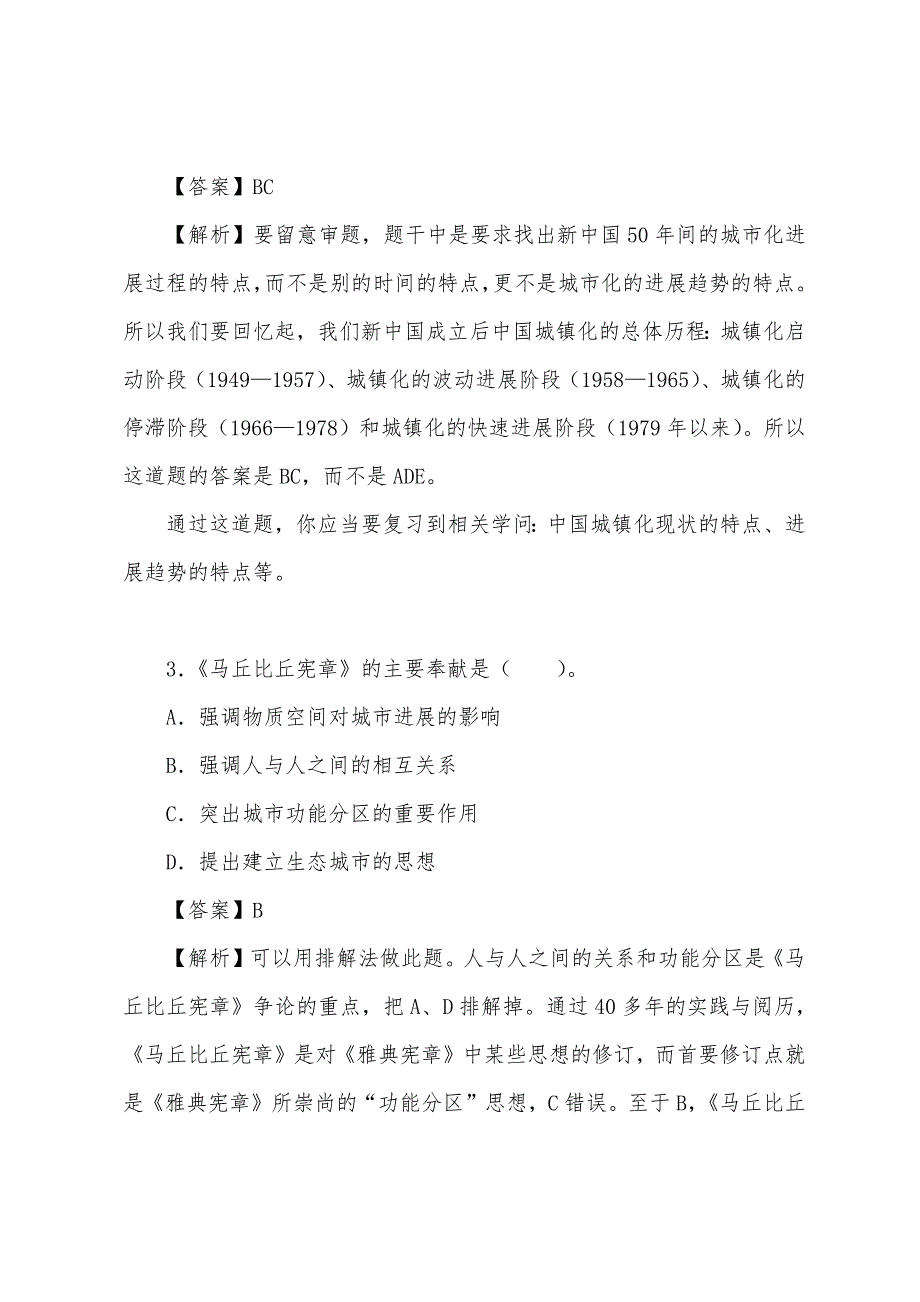 【答案】BC

【解析】要留意审题，题干中是要求找出新中国50年间的城市化进展过程的特点，而不是别的时间的特点，更不是城市化的进展趋势的特点。所以我们要回忆起，我们新中国成立后中国城镇化的总体历程：城镇化启动阶段（1949—1957）、城镇化的波动进展阶段（1958—1965）、城镇化的停滞阶段（1966—1978）和城镇化的快速进展阶段（1979年以来）。所以这道题的答案是BC，而不是ADE。

通过这道题，你应当要复习到相关学问：中国城镇化现状的特点、进展趋势的特点等。

3.《马丘比丘宪章》的主要奉献是（　　）。

A．强调物质空间对城市进展的影响

B．强调人与人之间的相互关系

C．突出城市功能分区的重要作用

D．提出建立生态城市的思想

【答案】B

【解析】可以用排解法做此题。人与人之间的关系和功能分区是《马丘比丘宪章》争论的重点，把A、D排解掉。通过40多年的实践与阅历，《马丘比丘宪章》是对《雅典宪章》中某些思想的修订，而首要修订点就是《雅典宪章》所崇尚的“功能分区”思想，C错误。至于B,《马丘比丘